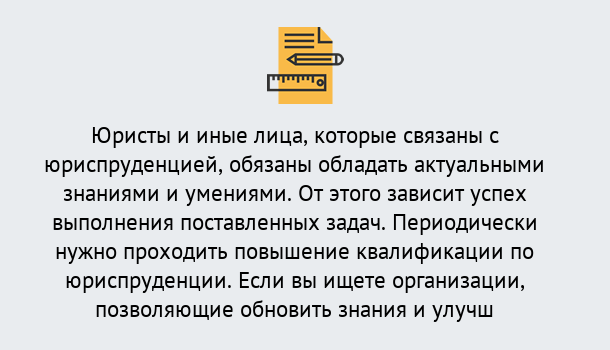 Юристы и иные лица, которые связаны с юриспруденцией, обязаны обладать актуальными знаниями и умениями. От этого зависит успех выполнения поставленных задач. Периодически нужно проходить повышение квалификации по юриспруденции. Если вы ищете организации, позволяющие обновить знания и улучш